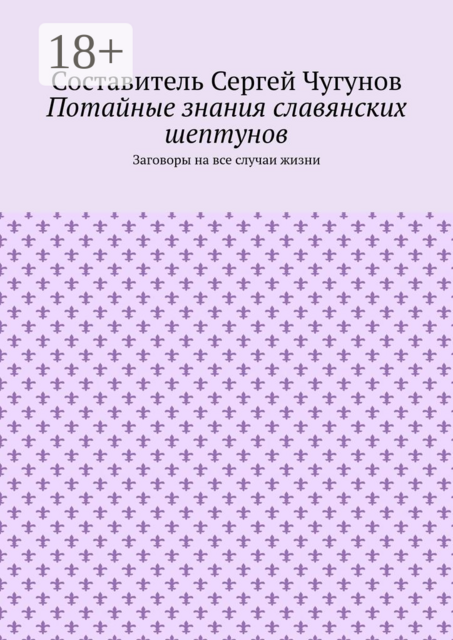 18+

Составитель Сергей Чугунов

Потайные знания славянских шептунов

Заговоры на все случаи жизни